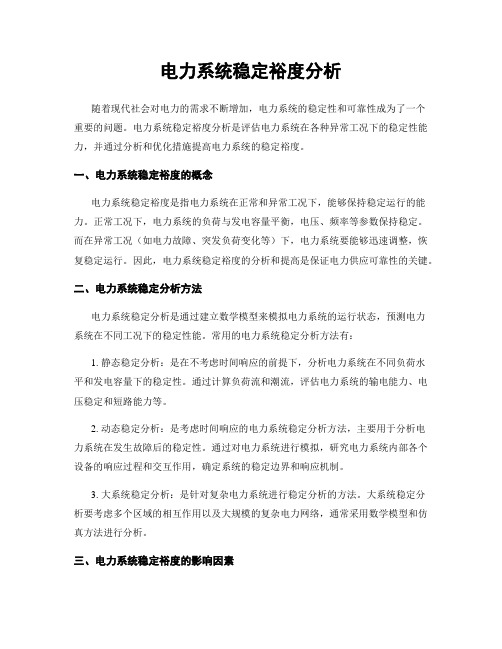 电力系统稳定裕度分析

随着现代社会对电力的需求不断增加，电力系统的稳定性和可靠性成为了一个重要的问题。电力系统稳定裕度分析是评估电力系统在各种异常工况下的稳定性能力，并通过分析和优化措施提高电力系统的稳定裕度。

一、电力系统稳定裕度的概念

电力系统稳定裕度是指电力系统在正常和异常工况下，能够保持稳定运行的能力。正常工况下，电力系统的负荷与发电容量平衡，电压、频率等参数保持稳定。而在异常工况（如电力故障、突发负荷变化等）下，电力系统要能够迅速调整，恢复稳定运行。因此，电力系统稳定裕度的分析和提高是保证电力供应可靠性的关键。

二、电力系统稳定分析方法

电力系统稳定分析是通过建立数学模型来模拟电力系统的运行状态，预测电力系统在不同工况下的稳定性能。常用的电力系统稳定分析方法有：

1. 静态稳定分析：是在不考虑时间响应的前提下，分析电力系统在不同负荷水平和发电容量下的稳定性。通过计算负荷流和潮流，评估电力系统的输电能力、电压稳定和短路能力等。

2. 动态稳定分析：是考虑时间响应的电力系统稳定分析方法，主要用于分析电力系统在发生故障后的稳定性。通过对电力系统进行模拟，研究电力系统内部各个设备的响应过程和交互作用，确定系统的稳定边界和响应机制。

3. 大系统稳定分析：是针对复杂电力系统进行稳定分析的方法。大系统稳定分析要考虑多个区域的相互作用以及大规模的复杂电力网络，通常采用数学模型和仿真方法进行分析。

三、电力系统稳定裕度的影响因素